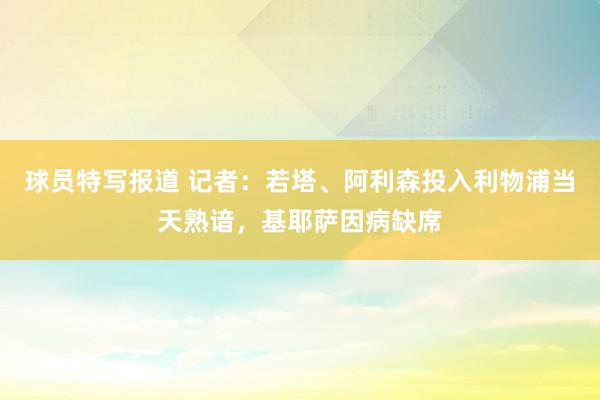 球员特写报道 记者：若塔、阿利森投入利物浦当天熟谙，基耶萨因病缺席